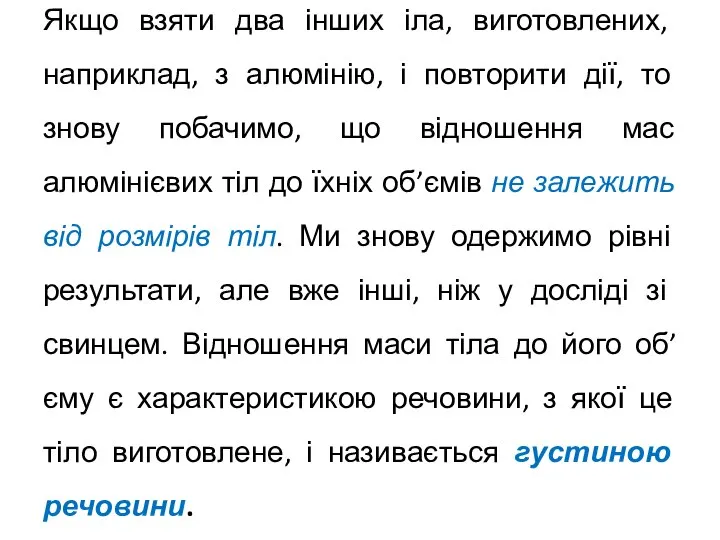 Якщо взяти два інших іла, виготовлених, наприклад, з алюмінію, і повторити дії, то знову побачимо, що відношення мас алюмінієвих тіл до їхніх об’ємів не залежить від розмірів тіл. Ми знову одержимо рівні результати, але вже інші, ніж у досліді зі свинцем. Відношення маси тіла до його об’єму є характеристикою речовини, з якої це тіло виготовлене, і називається густиною речовини.